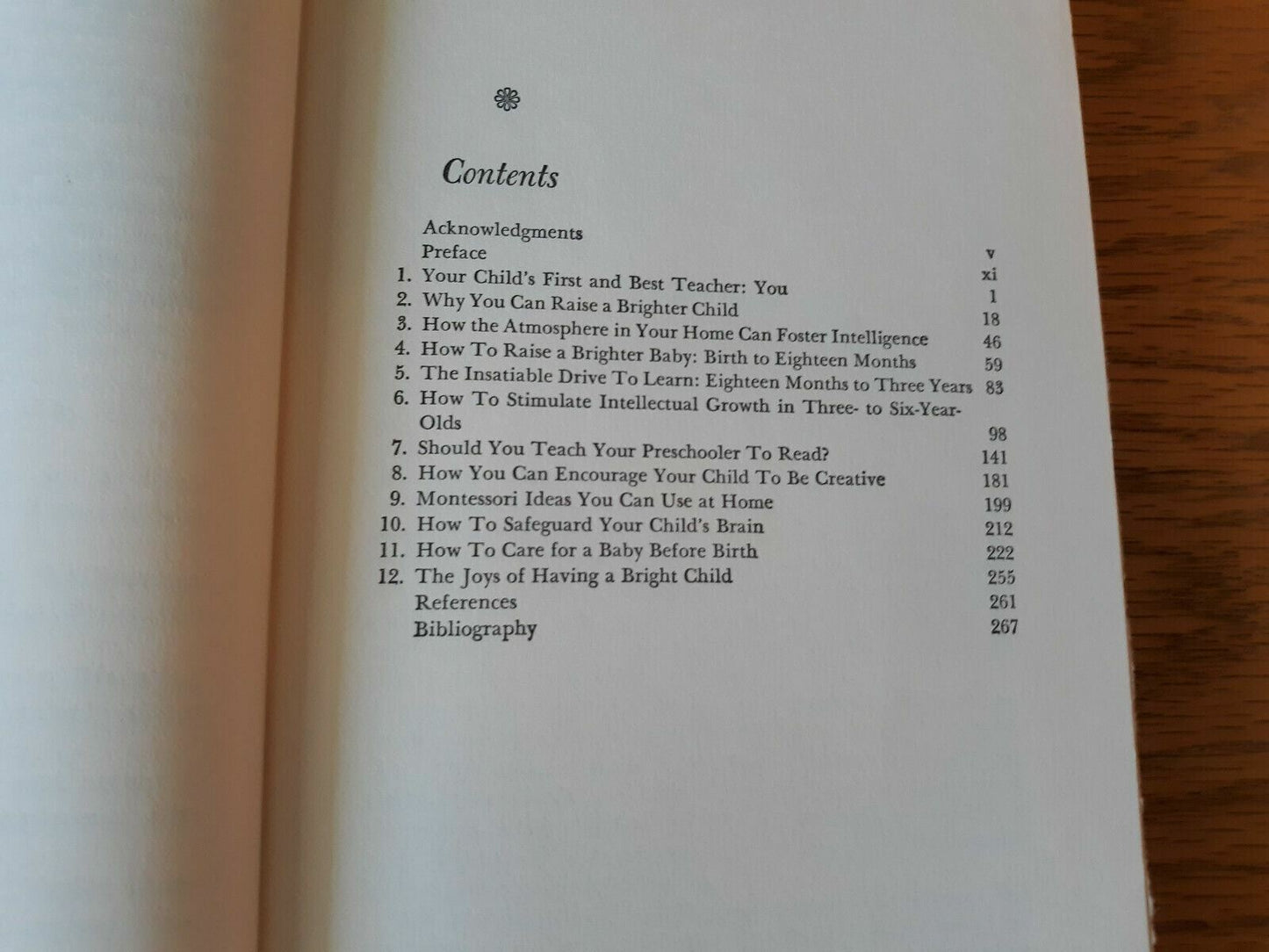 Contents

Acknowledgments v
Preface xi
1. Your Child's First and Best Teacher: You 1
2. Why You Can Raise a Brighter Child 18
3. How the Atmosphere in Your Home Can Foster Intelligence 46
4. How To Raise a Brighter Baby: Birth to Eighteen Months 59
5. The Insatiable Drive To Learn: Eighteen Months to Three Years 83
6. How To Stimulate Intellectual Growth in Three- to Six-Year-Olds 98
7. Should You Teach Your Preschooler To Read? 141
8. How You Can Encourage Your Child To Be Creative 181
9. Montessori Ideas You Can Use at Home 199
10. How To Safeguard Your Child's Brain 212
11. How To Care for a Baby Before Birth 222
12. The Joys of Having a Bright Child 255
References 261
Bibliography 267